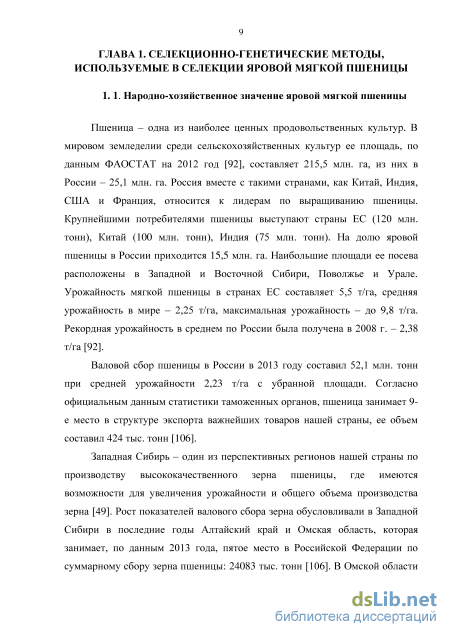 9

ГЛАВА 1. СЕЛЕКЦИОННО-ГЕНЕТИЧЕСКИЕ МЕТОДЫ, ИСПОЛЬЗУЕМЫЕ В СЕЛЕКЦИИ ЯРОВОЙ МЯГКОЙ ПШЕНИЦЫ

1. 1. Народно-хозяйственное значение яровой мягкой пшеницы

Пшеница – одна из наиболее ценных продовольственных культур. В мировом земледелии среди сельскохозяйственных культур ее площадь, по данным ФАОСТАТ на 2012 год [92], составляет 215,5 млн. га, из них в России – 25,1 млн. га. Россия вместе с такими странами, как Китай, Индия, США и Франция, относится к лидерам по выращиванию пшеницы. Крупнейшими потребителями пшеницы выступают страны ЕС (120 млн. тонн), Китай (100 млн. тонн), Индия (75 млн. тонн). На долю яровой пшеницы в России приходится 15,5 млн. га. Наибольшие площади ее посева расположены в Западной и Восточной Сибири, Поволжье и Урале. Урожайность мягкой пшеницы в странах ЕС составляет 5,5 т/га, средняя урожайность в мире – 2,25 т/га, максимальная урожайность – до 9,8 т/га. Рекордная урожайность в среднем по России была получена в 2008 г. – 2,38 т/га [92].

Валовой сбор пшеницы в России в 2013 году составил 52,1 млн. тонн при средней урожайности 2,23 т/га с убранной площади. Согласно официальным данным статистики таможенных органов, пшеница занимает 9-е место в структуре экспорта важнейших товаров нашей страны, ее объем составил 424 тыс. тонн [106].

Западная Сибирь – один из перспективных регионов нашей страны по производству высококачественного зерна пшеницы, где имеются возможности для увеличения урожайности и общего объема производства зерна [49]. Рост показателей валового сбора зерна обусловливали в Западной Сибири в последние годы Алтайский край и Омская область, которая занимает, по данным 2013 года, пятое место в Российской Федерации по суммарному сбору зерна пшеницы: 24083 тыс. тонн [106]. В Омской области

dsLib.net
библиотека диссертаций